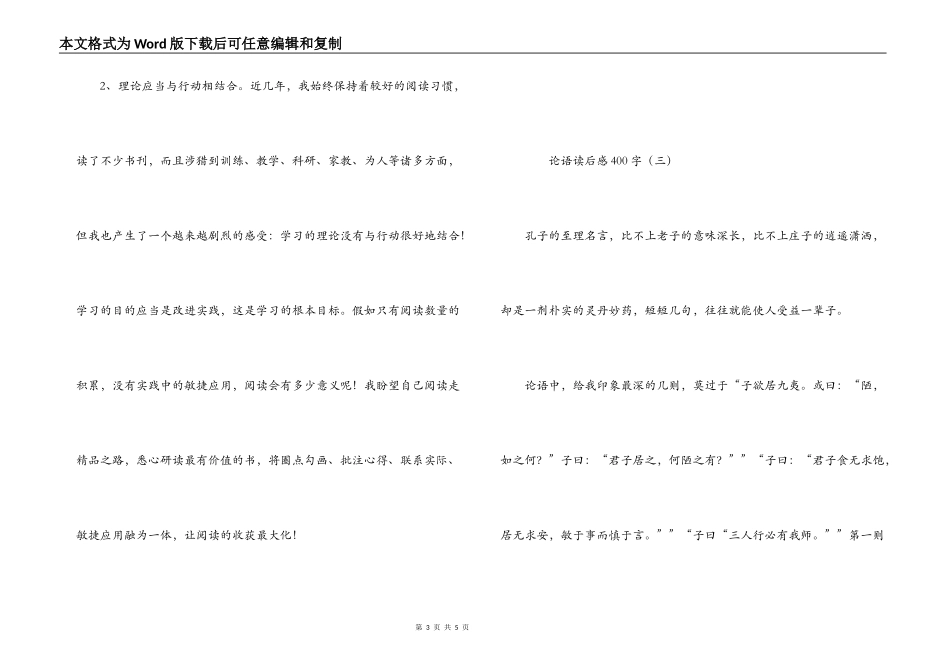 本文格式为Word版下载后可任意编辑和复制

2、理论应当与行动相结合。近几年，我始终保持着较好的阅读习惯，读了不少书刊，而且涉猎到训练、教学、科研、家教、为人等诸多方面，但我也产生了一个越来越剧烈的感受：学习的理论没有与行动很好地结合！学习的目的应当是改进实践，这是学习的根本目标。假如只有阅读数量的积累，没有实践中的敏捷应用，阅读会有多少意义呢！我盼望自己阅读走精品之路，悉心研读最有价值的书，将圈点勾画、批注心得、联系实际、敏捷应用融为一体，让阅读的收获最大化！

论语读后感400字（三）

孔子的至理名言，比不上老子的意味深长，比不上庄子的逍遥潇洒，却是一剂朴实的灵丹妙药，短短几句，往往就能使人受益一辈子。

论语中，给我印象最深的几则，莫过于“子欲居九夷。或曰：“陋，如之何？”子曰：“君子居之，何陋之有？””“子曰：“君子食无求饱，居无求安，敏于事而慎于言。””“子曰“三人行必有我师。””第一则

第 3 页 共 5 页